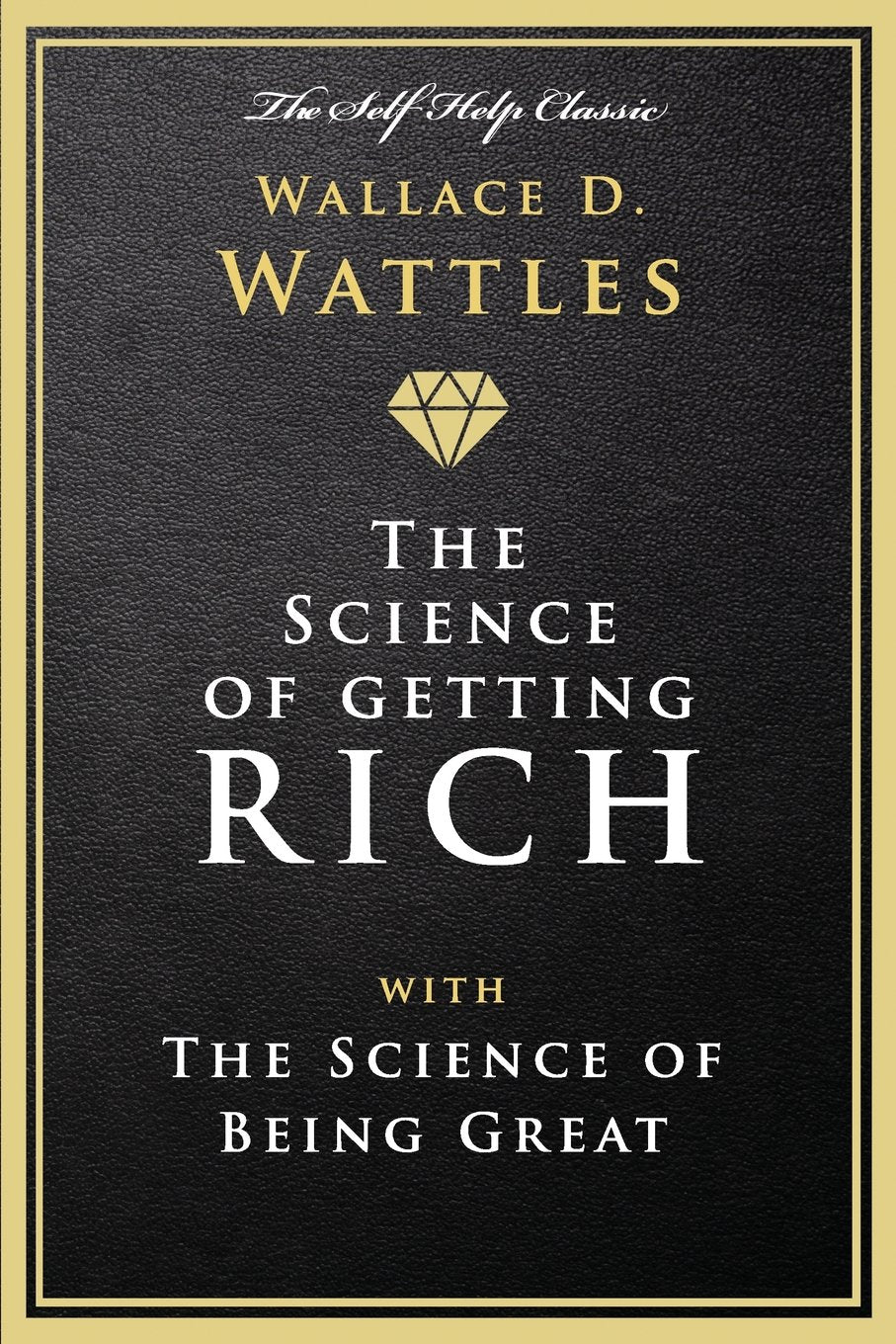 The Self Help Classic

WALLACE D.
WATTLES

THE
SCIENCE
OF GETTING
RICH

WITH
THE SCIENCE OF
BEING GREAT